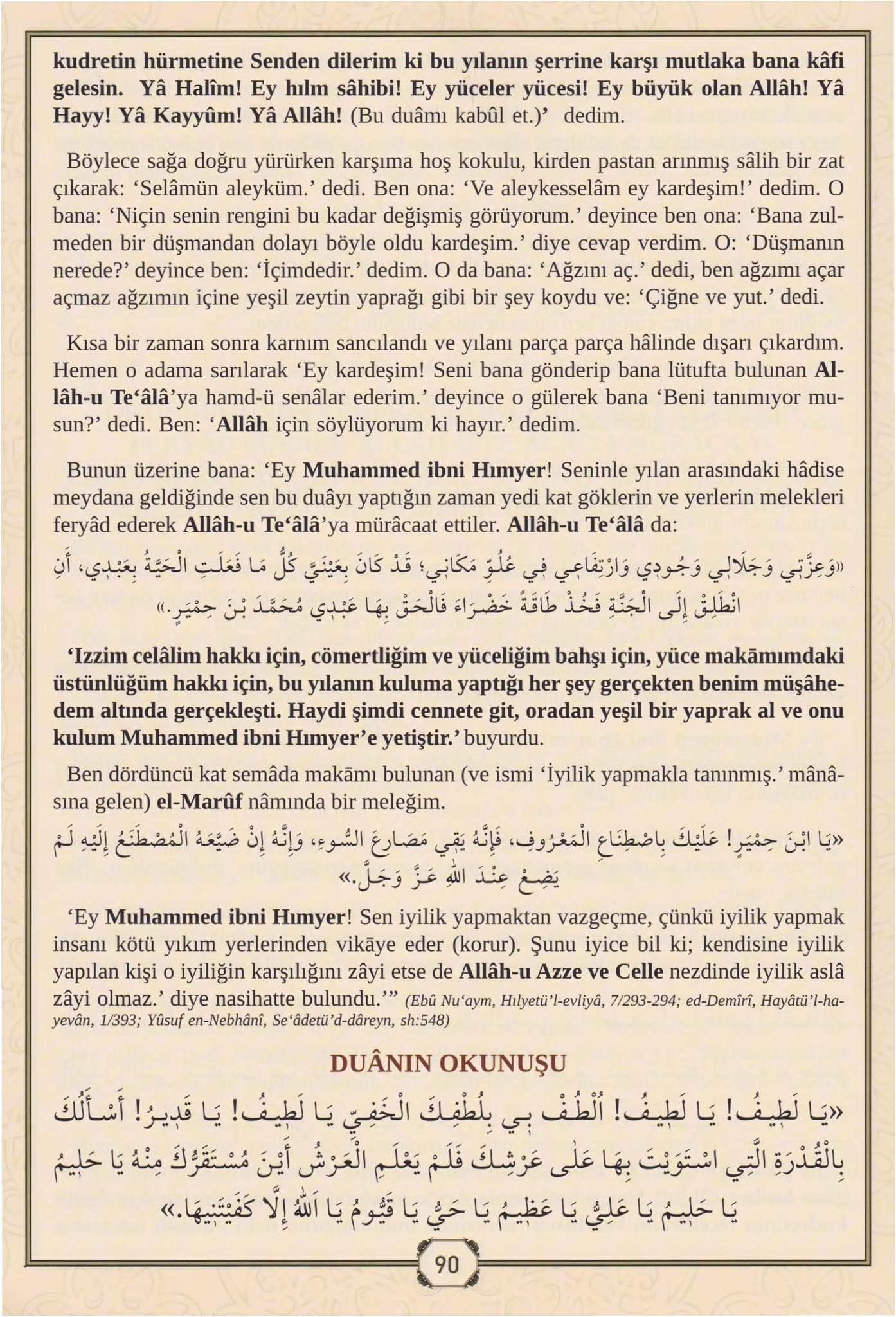 kudretin hürmetine Senden dilerim ki bu yılanın şerrine karşı mutlaka bana kâfi gelesin. Yâ Halîm! Ey hılm sâhibi! Ey yüceler yücesi! Ey büyük olan Allâh! Yâ Hayy! Yâ Kayyûm! Yâ Allâh! (Bu duâmı kabûl et.)' dedim.

Böylece sağa doğru yürürken karşıma hoş kokulu, kirden pastan arınmış sâlih bir zat çıkarak: 'Selâmün aleyküm.' dedi. Ben ona: 'Ve aleykesselâm ey kardeşim!' dedim. O bana: 'Niçin senin rengini bu kadar değişmiş görüyorum.' deyince ben ona: 'Bana zulmeden bir düşmandan dolayı böyle oldu kardeşim.' diye cevap verdim. O: 'Düşmanın nerede?' deyince ben: 'İçimdedir.' dedim. O da bana: 'Ağzını aç.' dedi, ben ağzımı açar açmaz ağzımın içine yeşil zeytin yaprağı gibi bir şey koydu ve: 'Çiğne ve yut.' dedi.

Kısa bir zaman sonra karnım sancılandı ve yılanı parça parça hâlinde dışarı çıkardım. Hemen o adama sarılarak 'Ey kardeşim! Seni bana gönderip bana lütufta bulunan Allâh-u Te'âlâ'ya hamd-ü senâlar ederim.' deyince o gülerek bana 'Beni tanımıyor musun?' dedi. Ben: 'Allâh için söylüyorum ki hayır.' dedim.

Bunun üzerine bana: 'Ey Muhammed ibni Hımyer! Seninle yılan arasındaki hâdise meydana geldiğinde sen bu duâyı yaptığın zaman yedi kat göklerin ve yerlerin melekleri feryâd ederek Allâh-u Te'âlâ'ya mürâcaat ettiler. Allâh-u Te'âlâ da:

«وَعِزَّتِي وَجَلَالِي وَجُودِي وَارْتِفَاعِي فِي عُلُوِّ مَكَانِي؛ قَدْ كَانَ بِعَيْنَيَّ كُلُّ مَا فَعَلَتِ الْحَيَّةُ بِعَبْدِي، أَنِ انْطَلِقْ إِلَى الْجَنَّةِ فَخُذْ طَاقَةً خَضْرَاءَ فَالْحَقْ بِهَا عَبْدِي مُحَمَّدَ بْنَ حِمْيَرٍ.»

'Izzim celâlim hakkı için, cömertliğim ve yüceliğim bahşı için, yüce makāmımdaki üstünlüğüm hakkı için, bu yılanın kuluma yaptığı her şey gerçekten benim müşâhedem altında gerçekleşti. Haydi şimdi cennete git, oradan yeşil bir yaprak al ve onu kulum Muhammed ibni Hımyer'e yetiştir.' buyurdu.

Ben dördüncü kat semâda makāmı bulunan (ve ismi 'İyilik yapmakla tanınmış.' mânâsına gelen) el-Marûf nâmında bir meleğim.

«يَا ابْنَ حِمْيَرٍ! عَلَيْكَ بِاصْطِنَاعِ الْمَعْرُوفِ، فَإِنَّهُ يَقِي مَصَارِعَ السُّوءِ، وَإِنَّهُ إِنْ ضَيَّعَهُ الْمُصْطَنَعُ إِلَيْهِ لَمْ يَضِعْ عِنْدَ اللهِ عَزَّ وَجَلَّ.»

'Ey Muhammed ibni Hımyer! Sen iyilik yapmaktan vazgeçme, çünkü iyilik yapmak insanı kötü yıkım yerlerinden vikāye eder (korur). Şunu iyice bil ki; kendisine iyilik yapılan kişi o iyiliğin karşılığını zâyi etse de Allâh-u Azze ve Celle nezdinde iyilik aslâ zâyi olmaz.' diye nasihatte bulundu.'" (Ebû Nu'aym, Hılyetü'l-evliyâ, 7/293-294; ed-Demîrî, Hayâtü'l-hayevân, 1/393; Yûsuf en-Nebhânî, Se'âdetü'd-dâreyn, sh:548)

DUÂNIN OKUNUŞU

«يَا لَطِيفُ! يَا لَطِيفُ! اُلْطُفْ بِي بِلُطْفِكَ الْخَفِيِّ يَا لَطِيفُ! يَا قَدِيرُ! أَسْأَلُكَ بِالْقُدْرَةِ الَّتِي اسْتَوَيْتَ بِهَا عَلَى عَرْشِكَ فَلَمْ يَعْلَمِ الْعَرْشُ أَيْنَ مُسْتَقَرُّكَ مِنْهُ يَا حَلِيمُ يَا حَلِيمُ يَا عَلِيُّ يَا عَظِيمُ يَا حَيُّ يَا قَيُّومُ يَا اَللهُ إِلَّا كَفَيْتَنِيهَا.»

90